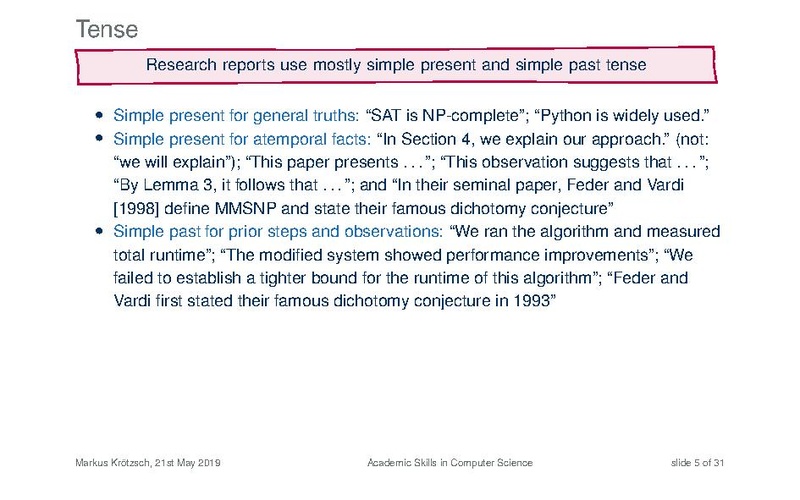 Tense

Research reports use mostly simple present and simple past tense

• Simple present for general truths: "SAT is NP-complete"; "Python is widely used."
• Simple present for atemporal facts: "In Section 4, we explain our approach." (not: "we will explain"); "This paper presents . . . "; "This observation suggests that . . . "; "By Lemma 3, it follows that . . . "; and "In their seminal paper, Feder and Vardi [1998] define MMSNP and state their famous dichotomy conjecture"
• Simple past for prior steps and observations: "We ran the algorithm and measured total runtime"; "The modified system showed performance improvements"; "We failed to establish a tighter bound for the runtime of this algorithm"; "Feder and Vardi first stated their famous dichotomy conjecture in 1993"

Markus Krötzsch, 21st May 2019 Academic Skills in Computer Science slide 5 of 31